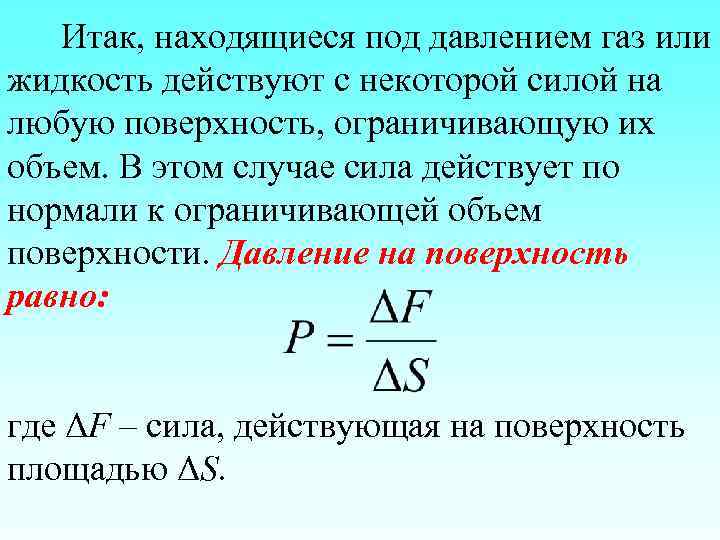 Итак, находящиеся под давлением газ или жидкость действуют с некоторой силой на любую поверхность, ограничивающую их объем. В этом случае сила действует по нормали к ограничивающей объем поверхности. Давление на поверхность равно:

$P = \frac{\Delta F}{\Delta S}$

где $\Delta F$ – сила, действующая на поверхность площадью $\Delta S$.